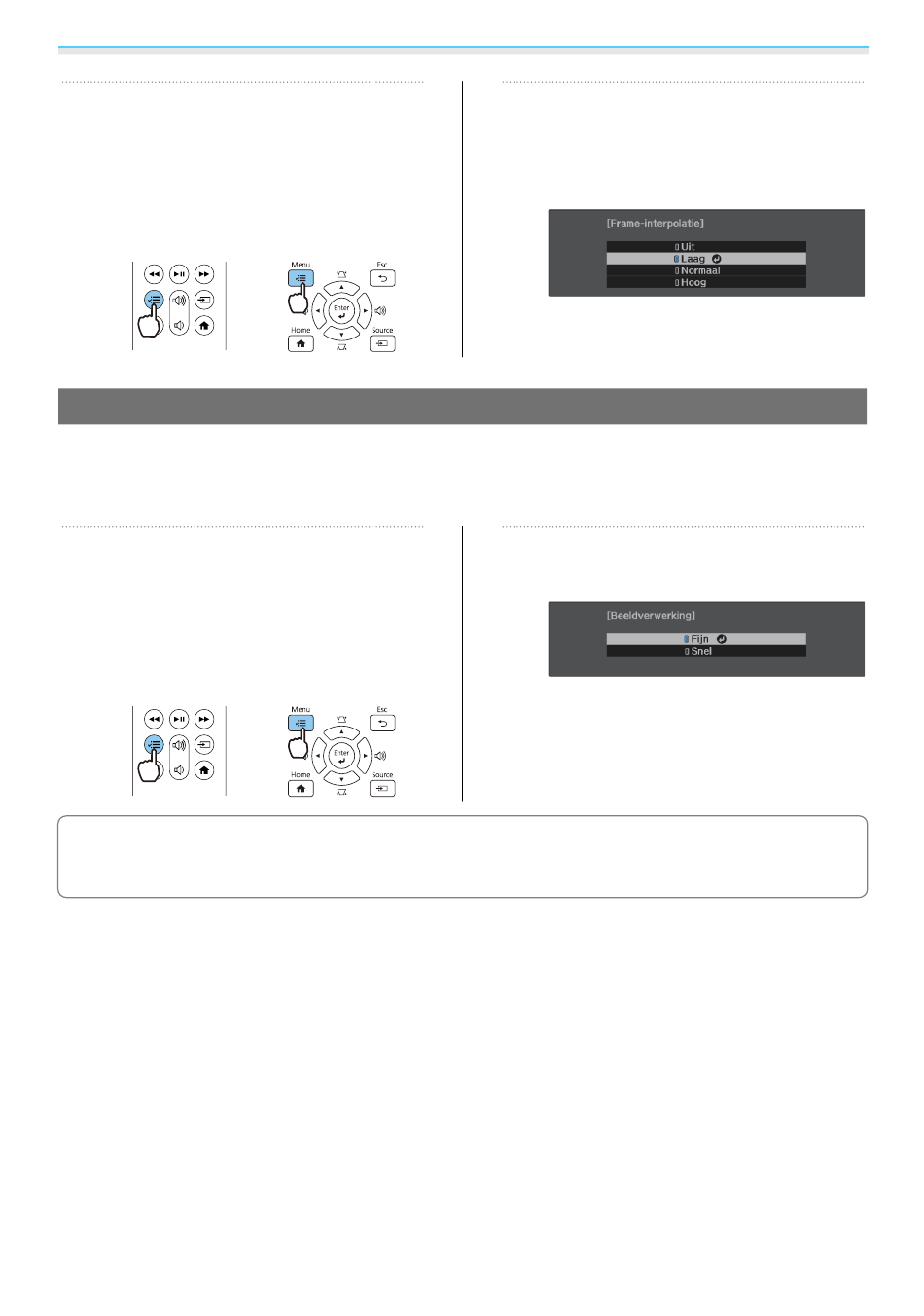 Menu
Esc
Enter
Home
Source

[Frame-interpolatie]
Uit
Laag
Normaal
Hoog

Menu
Esc
Enter
Home
Source

[Beeldverwerking]
Fijn
Snel